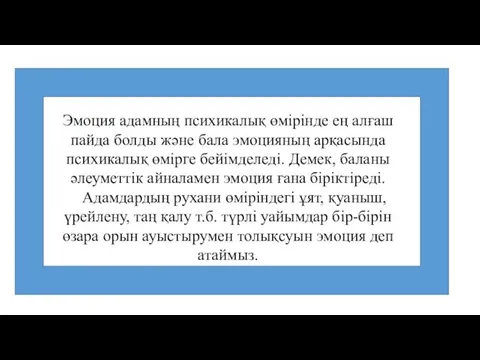 Эмоция адамның психикалық өмірінде ең алғаш пайда болды және бала эмоцияның арқасында психикалық өмірге бейімделеді. Демек, баланы әлеуметтік айналамен эмоция ғана біріктіреді.

Адамдардың рухани өміріндегі ұят, қуаныш, үрейлену, таң қалу т.б. түрлі уайымдар бір-бірін өзара орын ауыстырумен толықсуын эмоция деп атаймыз.